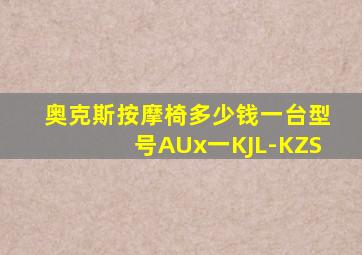 奥克斯按摩椅多少钱一台型号AUx一KJL-KZS